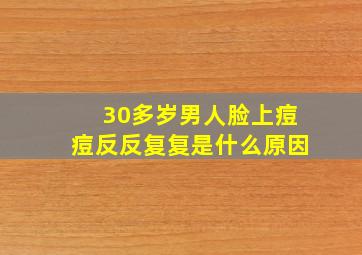 30多岁男人脸上痘痘反反复复是什么原因